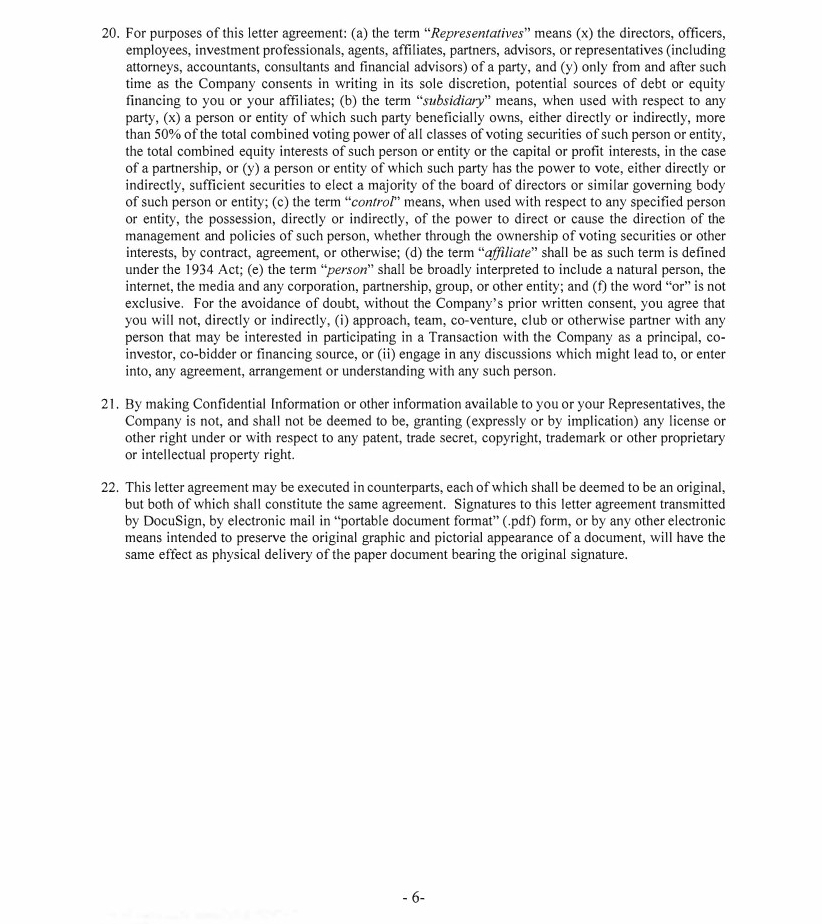 20. For purposes of this letter agreement: (a) the term "Representatives" means (x) the directors, officers, employees, investment professionals, agents, affiliates, partners, advisors, or representatives (including attorneys, accountants, consultants and financial advisors) of a party, and (y) only from and after such time as the Company consents in writing in its sole discretion, potential sources of debt or equity financing to you or your affiliates; (b) the term "subsidiary" means, when used with respect to any party, (x) a person or entity of which such party beneficially owns, either directly or indirectly, more than 50% of the total combined voting power of all classes of voting securities of such person or entity, the total combined equity interests of such person or entity or the capital or profit interests, in the case of a partnership, or (y) a person or entity of which such party has the power to vote, either directly or indirectly, sufficient securities to elect a majority of the board of directors or similar governing body of such person or entity; (c) the term "control" means, when used with respect to any specified person or entity, the possession, directly or indirectly, of the power to direct or cause the direction of the management and policies of such person, whether through the ownership of voting securities or other interests, by contract, agreement, or otherwise; (d) the term "affiliate" shall be as such term is defined under the 1934 Act; (e) the term "person" shall be broadly interpreted to include a natural person, the internet, the media and any corporation, partnership, group, or other entity; and (f) the word "or" is not exclusive. For the avoidance of doubt, without the Company's prior written consent, you agree that you will not, directly or indirectly, (i) approach, team, co-venture, club or otherwise partner with any person that may be interested in participating in a Transaction with the Company as a principal, co-investor, co-bidder or financing source, or (ii) engage in any discussions which might lead to, or enter into, any agreement, arrangement or understanding with any such person.

21. By making Confidential Information or other information available to you or your Representatives, the Company is not, and shall not be deemed to be, granting (expressly or by implication) any license or other right under or with respect to any patent, trade secret, copyright, trademark or other proprietary or intellectual property right.

22. This letter agreement may be executed in counterparts, each of which shall be deemed to be an original, but both of which shall constitute the same agreement. Signatures to this letter agreement transmitted by DocuSign, by electronic mail in "portable document format" (.pdf) form, or by any other electronic means intended to preserve the original graphic and pictorial appearance of a document, will have the same effect as physical delivery of the paper document bearing the original signature.

- 6-